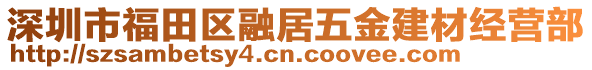 深圳市福田区融居五金建材经营部
http://szsambetsy4.cn.coovee.com